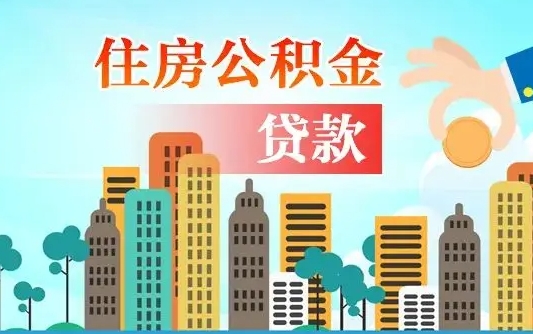 住房公积金

贷款